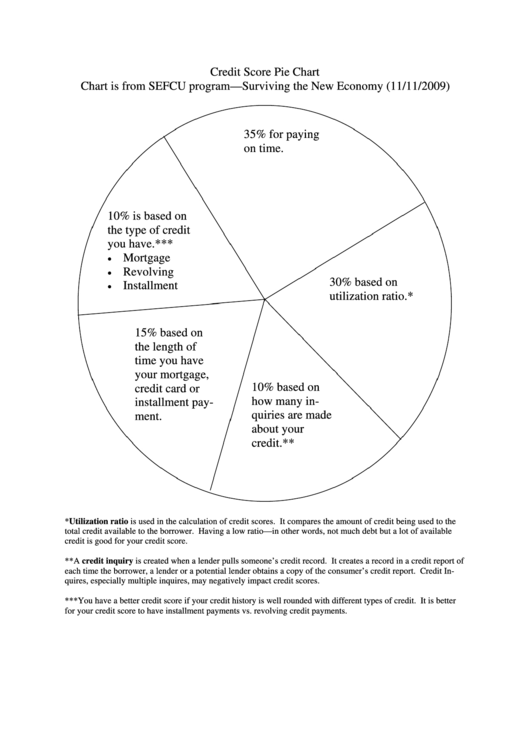 Credit Score Pie Chart
Chart is from SEFCU program—Surviving the New Economy (11/11/2009)

35% for paying on time.

10% is based on the type of credit you have.***
• Mortgage
• Revolving
• Installment

30% based on utilization ratio.*

15% based on the length of time you have your mortgage, credit card or installment payment.

10% based on how many inquiries are made about your credit.**

*Utilization ratio is used in the calculation of credit scores. It compares the amount of credit being used to the total credit available to the borrower. Having a low ratio—in other words, not much debt but a lot of available credit is good for your credit score.

**A credit inquiry is created when a lender pulls someone's credit record. It creates a record in a credit report of each time the borrower, a lender or a potential lender obtains a copy of the consumer's credit report. Credit Inquires, especially multiple inquires, may negatively impact credit scores.

***You have a better credit score if your credit history is well rounded with different types of credit. It is better for your credit score to have installment payments vs. revolving credit payments.